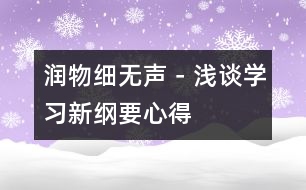 润物细无声 - 浅谈学习新纲要心得